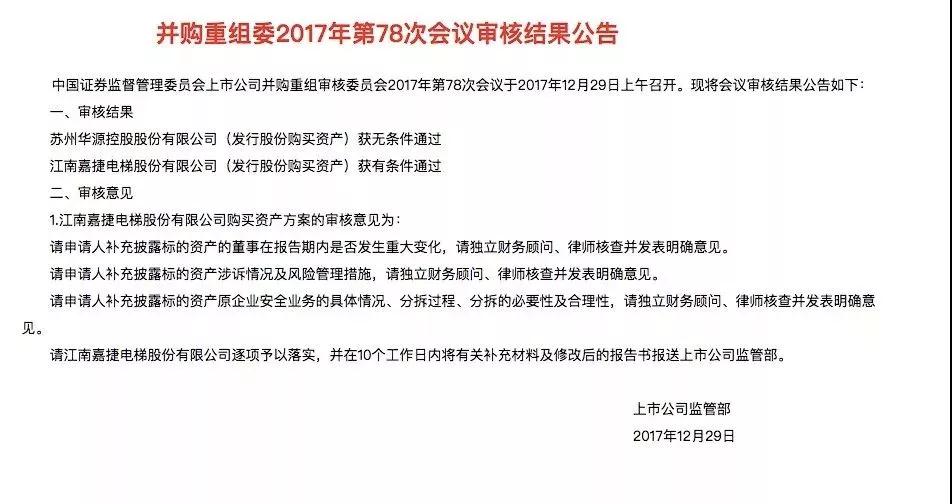 并购重组委2017年第78次会议审核结果公告

中国证券监督管理委员会上市公司并购重组审核委员会2017年第78次会议于2017年12月29日上午召开。现将会议审核结果公告如下：

一、审核结果

苏州华源控股股份有限公司（发行股份购买资产）获无条件通过

江南嘉捷电梯股份有限公司（发行股份购买资产）获有条件通过

二、审核意见

1.江南嘉捷电梯股份有限公司购买资产方案的审核意见为：

请申请人补充披露标的资产的董事在报告期内是否发生重大变化，请独立财务顾问、律师核查并发表明确意见。

请申请人补充披露标的资产涉诉情况及风险管理措施，请独立财务顾问、律师核查并发表明确意见。

请申请人补充披露标的资产原企业安全业务的具体情况、分拆过程、分拆的必要性及合理性，请独立财务顾问、律师核查并发表明确意见。

请江南嘉捷电梯股份有限公司逐项予以落实，并在10个工作日内将有关补充材料及修改后的报告书报送上市公司监管部。

上市公司监管部

2017年12月29日